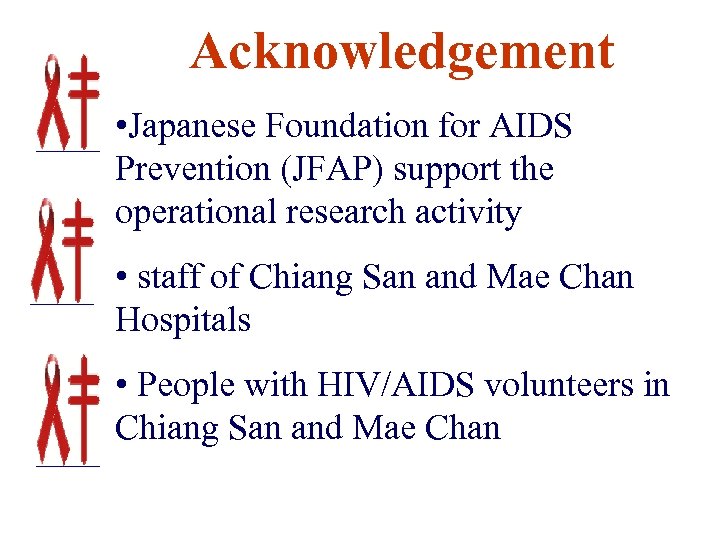 Acknowledgement

•Japanese Foundation for AIDS Prevention (JFAP) support the operational research activity

• staff of Chiang San and Mae Chan Hospitals

• People with HIV/AIDS volunteers in Chiang San and Mae Chan